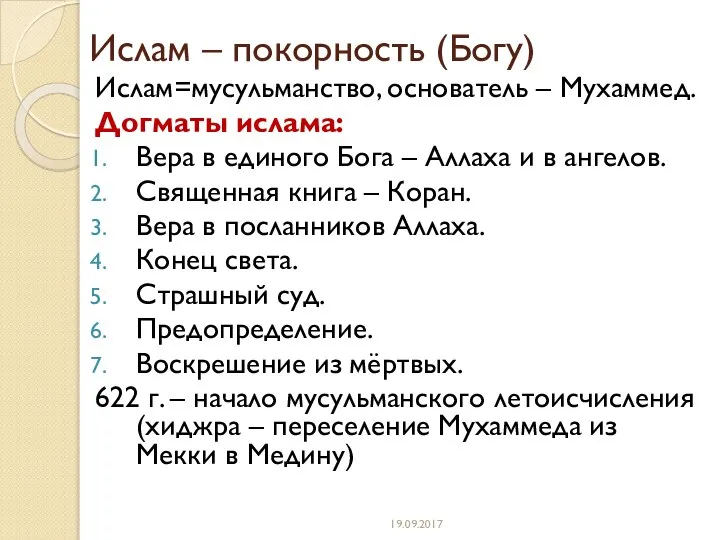 Ислам – покорность (Богу)

Ислам=мусульманство, основатель – Мухаммед.

Догматы ислама:

1. Вера в единого Бога – Аллаха и в ангелов.
2. Священная книга – Коран.
3. Вера в посланников Аллаха.
4. Конец света.
5. Страшный суд.
6. Предопределение.
7. Воскрешение из мёртвых.

622 г. – начало мусульманского летоисчисления (хиджра – переселение Мухаммеда из Мекки в Медину)

19.09.2017